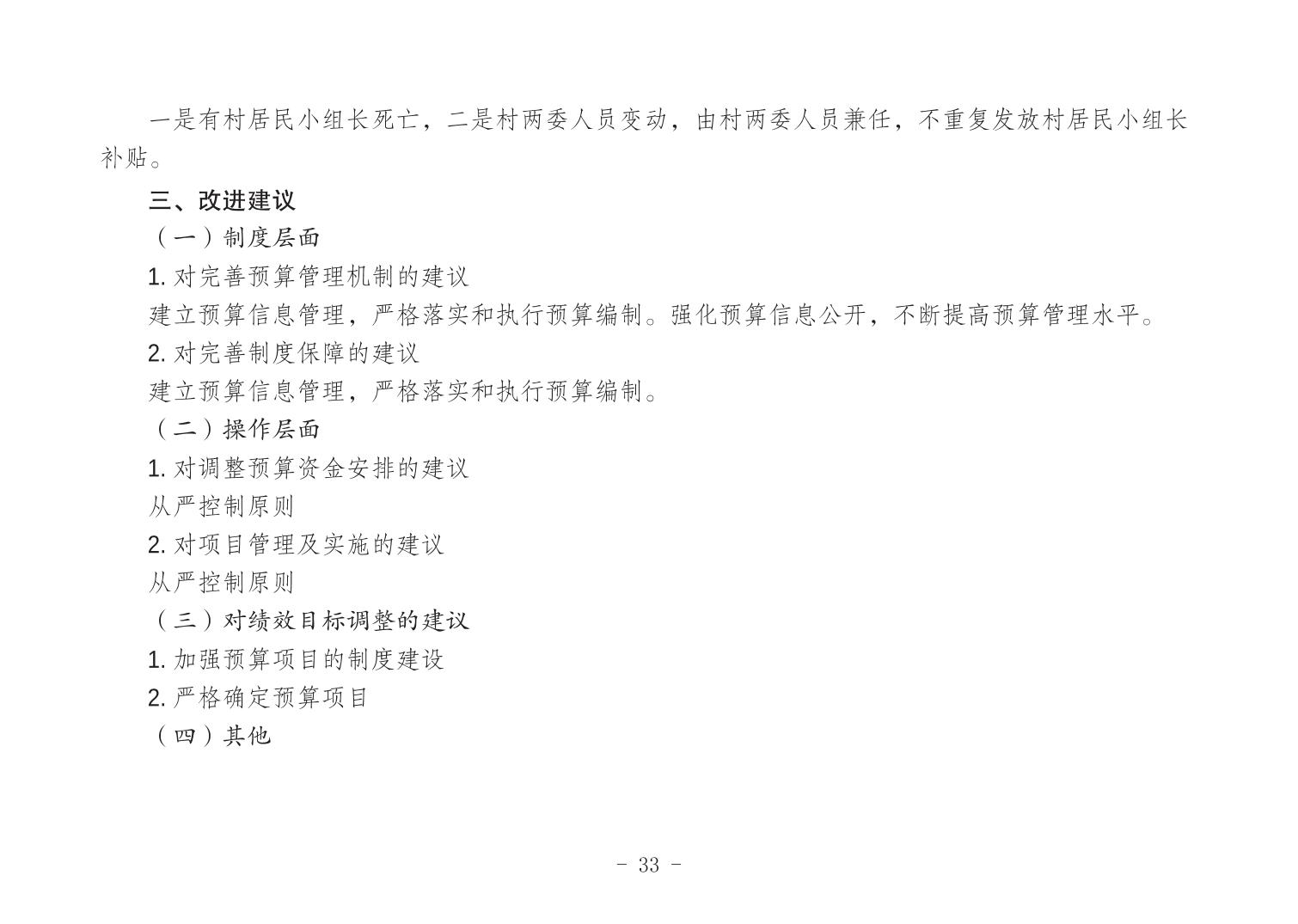 一是有村居民小组长死亡，二是村两委人员变动，由村两委人员兼任，不重复发放村居民小组长补贴。

三、改进建议

（一）制度层面

1. 对完善预算管理机制的建议

建立预算信息管理，严格落实和执行预算编制。强化预算信息公开，不断提高预算管理水平。

2. 对完善制度保障的建议

建立预算信息管理，严格落实和执行预算编制。

（二）操作层面

1. 对调整预算资金安排的建议

从严控制原则

2. 对项目管理及实施的建议

从严控制原则

（三）对绩效目标调整的建议

1. 加强预算项目的制度建设

2. 严格确定预算项目

（四）其他

- 33 -